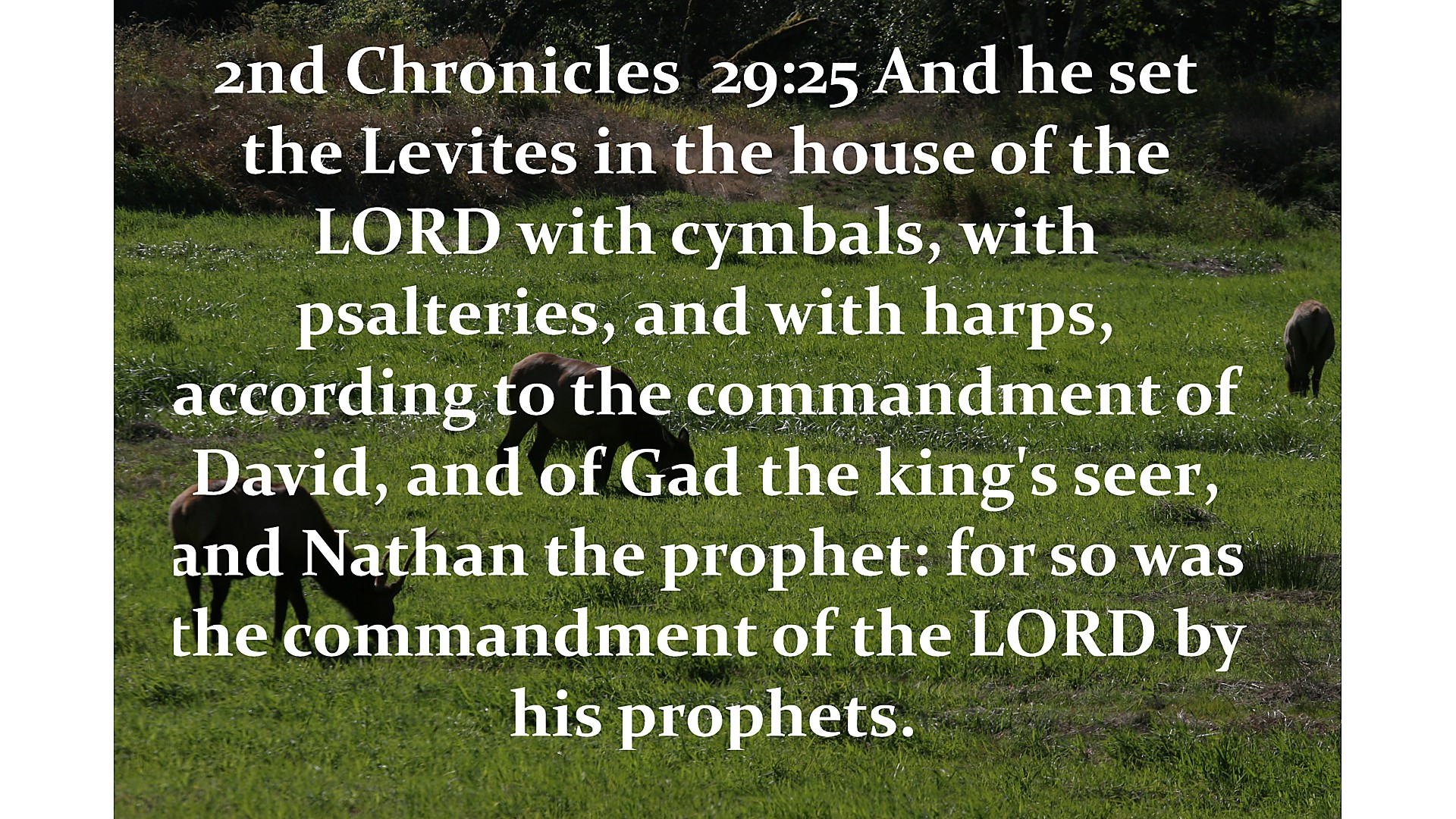 2nd Chronicles 29:25 And he set the Levites in the house of the LORD with cymbals, with psalteries, and with harps, according to the commandment of David, and of Gad the king's seer, and Nathan the prophet: for so was the commandment of the LORD by his prophets.